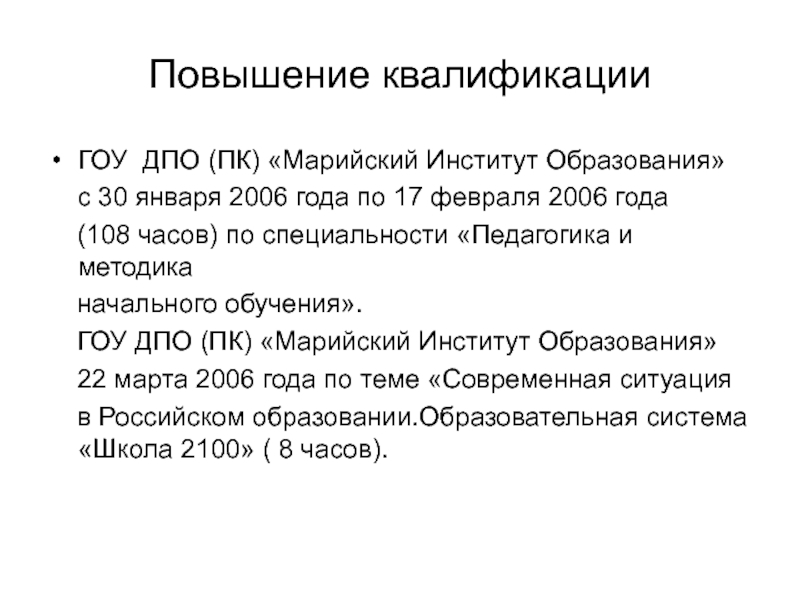 Повышение квалификации

• ГОУ ДПО (ПК) «Марийский Институт Образования» с 30 января 2006 года по 17 февраля 2006 года (108 часов) по специальности «Педагогика и методика начального обучения».
ГОУ ДПО (ПК) «Марийский Институт Образования» 22 марта 2006 года по теме «Современная ситуация в Российском образовании.Образовательная система «Школа 2100» ( 8 часов).